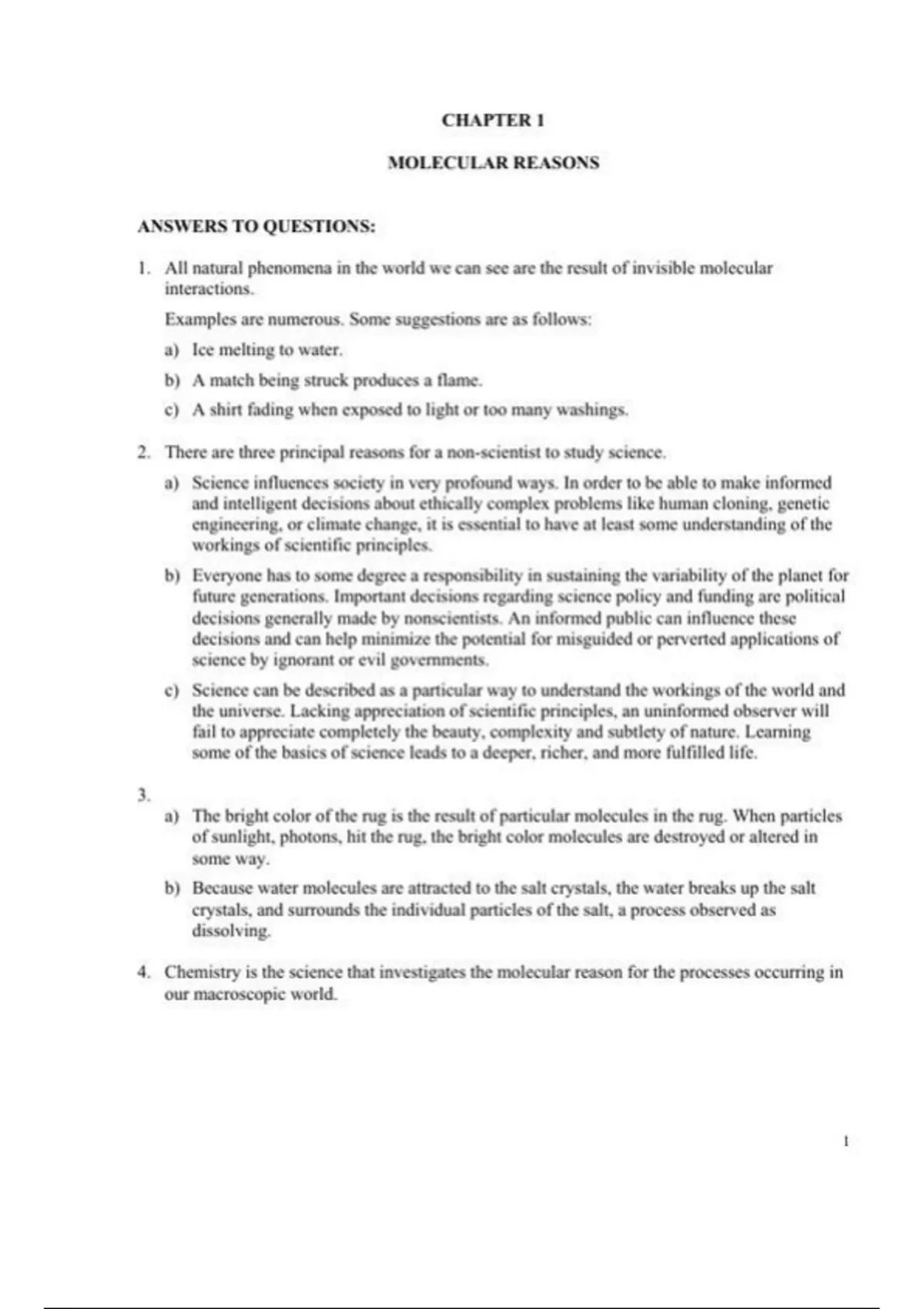 CHAPTER 1

MOLECULAR REASONS

ANSWERS TO QUESTIONS:

1. All natural phenomena in the world we can see are the result of invisible molecular interactions.

Examples are numerous. Some suggestions are as follows:

a) Ice melting to water.

b) A match being struck produces a flame.

c) A shirt fading when exposed to light or too many washings.

2. There are three principal reasons for a non-scientist to study science.

a) Science influences society in very profound ways. In order to be able to make informed and intelligent decisions about ethically complex problems like human cloning, genetic engineering, or climate change, it is essential to have at least some understanding of the workings of scientific principles.

b) Everyone has to some degree a responsibility in sustaining the variability of the planet for future generations. Important decisions regarding science policy and funding are political decisions generally made by nonscientists. An informed public can influence these decisions and can help minimize the potential for misguided or perverted applications of science by ignorant or evil governments.

c) Science can be described as a particular way to understand the workings of the world and the universe. Lacking appreciation of scientific principles, an uninformed observer will fail to appreciate completely the beauty, complexity and subtlety of nature. Learning some of the basics of science leads to a deeper, richer, and more fulfilled life.

3.

a) The bright color of the rug is the result of particular molecules in the rug. When particles of sunlight, photons, hit the rug, the bright color molecules are destroyed or altered in some way.

b) Because water molecules are attracted to the salt crystals, the water breaks up the salt crystals, and surrounds the individual particles of the salt, a process observed as dissolving.

4. Chemistry is the science that investigates the molecular reason for the processes occurring in our macroscopic world.

1